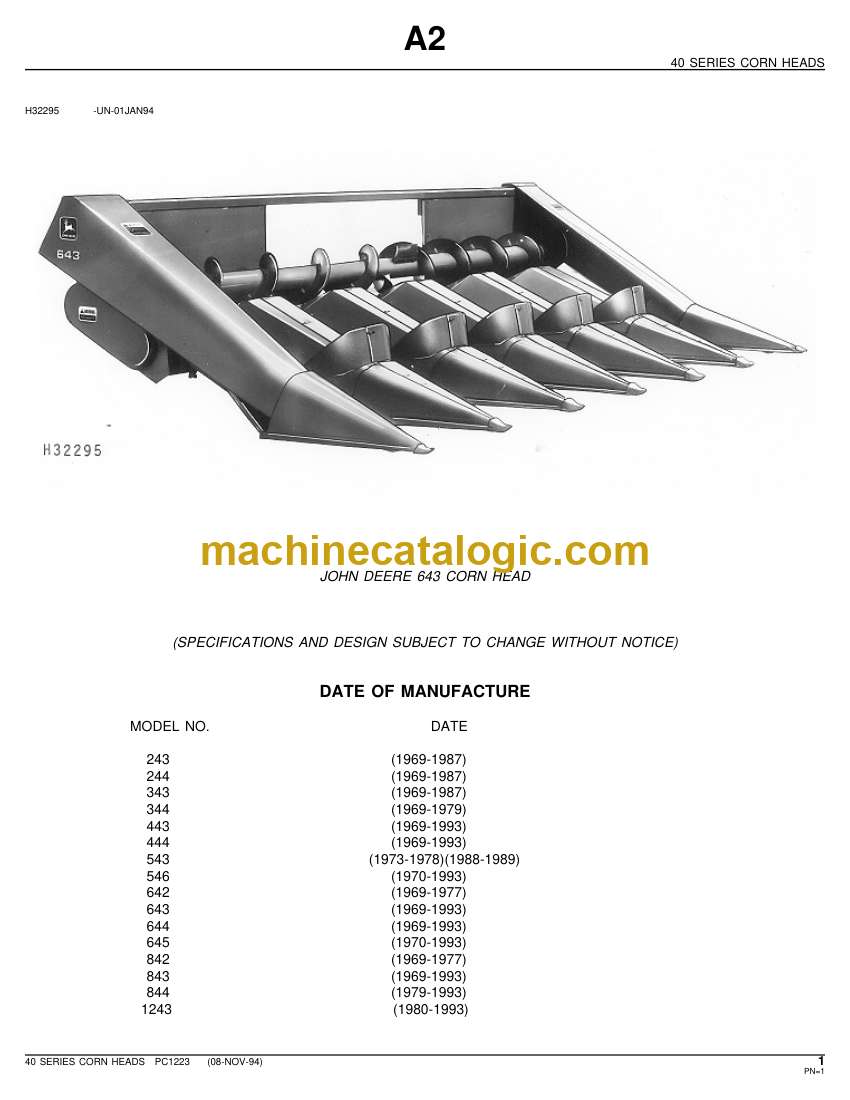 A2

40 SERIES CORN HEADS

H32295 -UN-01JAN94

643

H32295

machinecatalogic.com

JOHN DEERE 643 CORN HEAD

(SPECIFICATIONS AND DESIGN SUBJECT TO CHANGE WITHOUT NOTICE)

DATE OF MANUFACTURE

| MODEL NO. | DATE |
|---|---|
| 243 | (1969-1987) |
| 244 | (1969-1987) |
| 343 | (1969-1987) |
| 344 | (1969-1979) |
| 443 | (1969-1993) |
| 444 | (1969-1993) |
| 543 | (1973-1978)(1988-1989) |
| 546 | (1970-1993) |
| 642 | (1969-1977) |
| 643 | (1969-1993) |
| 644 | (1969-1993) |
| 645 | (1970-1993) |
| 842 | (1969-1977) |
| 843 | (1969-1993) |
| 844 | (1979-1993) |
| 1243 | (1980-1993) |

40 SERIES CORN HEADS PC1223 (08-NOV-94)

1
PN=1